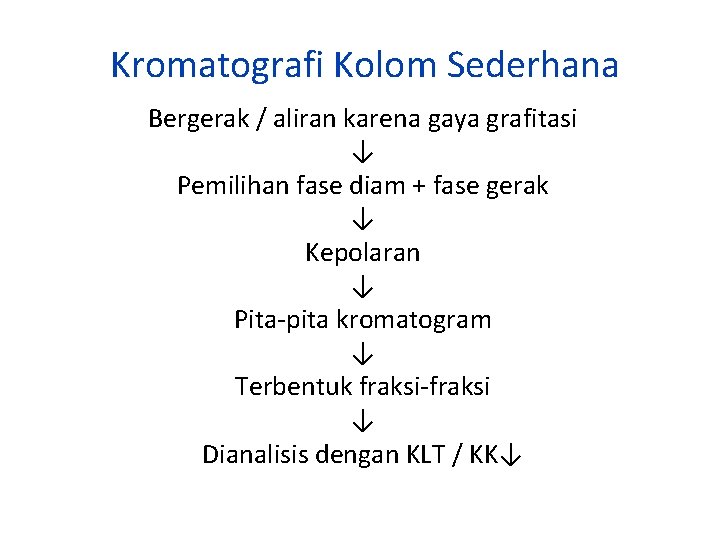 Kromatografi Kolom Sederhana

Bergerak / aliran karena gaya grafitasi
↓
Pemilihan fase diam + fase gerak
↓
Kepolaran
↓
Pita-pita kromatogram
↓
Terbentuk fraksi-fraksi
↓
Dianalisis dengan KLT / KK↓